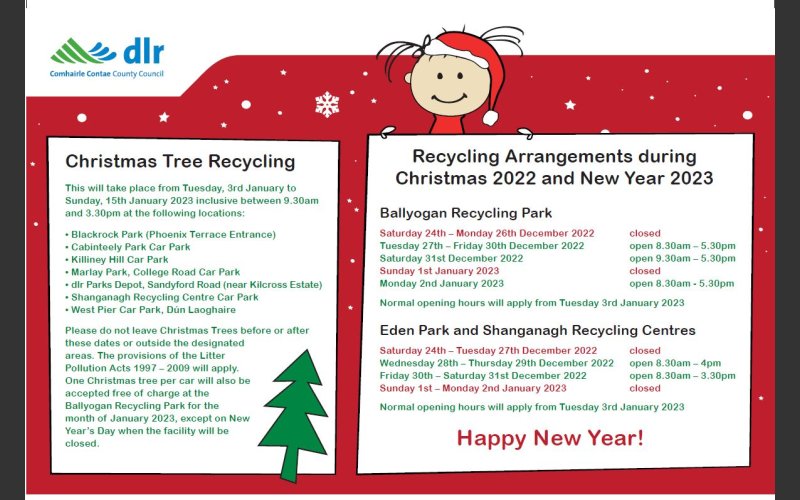 dlr
Comhairle Contae County Council

Christmas Tree Recycling

This will take place from Tuesday, 3rd January to Sunday, 15th January 2023 inclusive between 9.30am and 3.30pm at the following locations:

• Blackrock Park (Phoenix Terrace Entrance)
• Cabinteely Park Car Park
• Killiney Hill Car Park
• Marlay Park, College Road Car Park
• dlr Parks Depot, Sandyford Road (near Kilcross Estate)
• Shanganagh Recycling Centre Car Park
• West Pier Car Park, Dún Laoghaire

Please do not leave Christmas Trees before or after these dates or outside the designated areas. The provisions of the Litter Pollution Acts 1997 – 2009 will apply. One Christmas tree per car will also be accepted free of charge at the Ballyogan Recycling Park for the month of January 2023, except on New Year's Day when the facility will be closed.

Recycling Arrangements during Christmas 2022 and New Year 2023

Ballyogan Recycling Park

| | |
|---|---|
| Saturday 24th – Monday 26th December 2022 | closed |
| Tuesday 27th – Friday 30th December 2022 | open 8.30am – 5.30pm |
| Saturday 31st December 2022 | open 9.30am – 5.30pm |
| Sunday 1st January 2023 | closed |
| Monday 2nd January 2023 | open 8.30am - 5.30pm |

Normal opening hours will apply from Tuesday 3rd January 2023

Eden Park and Shanganagh Recycling Centres

| | |
|---|---|
| Saturday 24th – Tuesday 27th December 2022 | closed |
| Wednesday 28th – Thursday 29th December 2022 | open 8.30am – 4pm |
| Friday 30th – Saturday 31st December 2022 | open 8.30am – 3.30pm |
| Sunday 1st – Monday 2nd January 2023 | closed |

Normal opening hours will apply from Tuesday 3rd January 2023

Happy New Year!